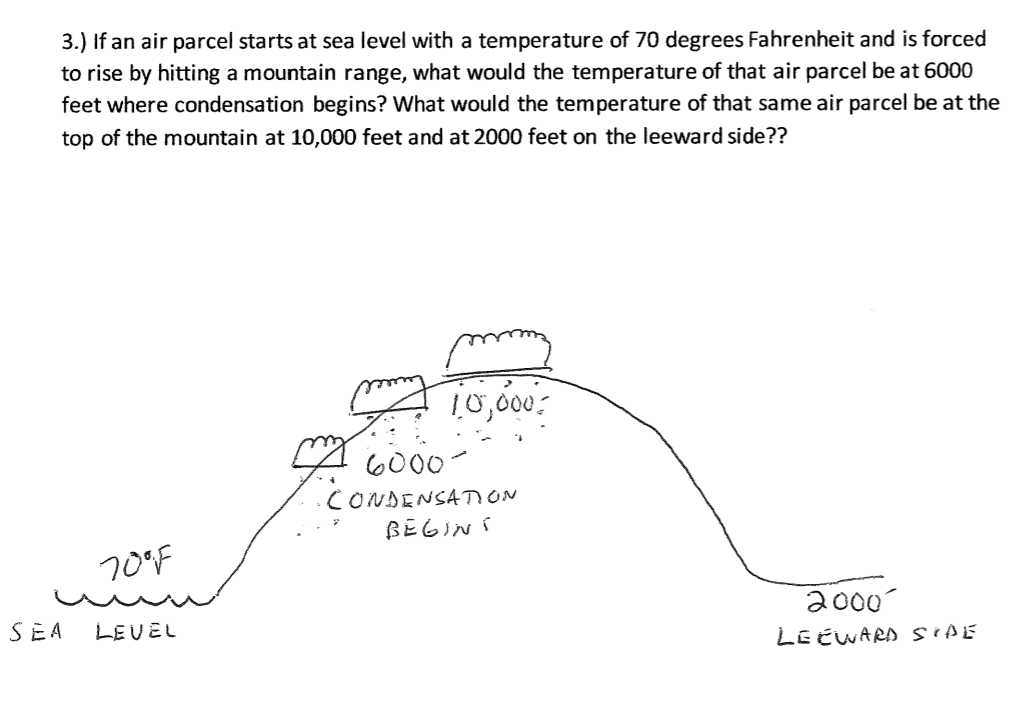 3.) If an air parcel starts at sea level with a temperature of 70 degrees Fahrenheit and is forced to rise by hitting a mountain range, what would the temperature of that air parcel be at 6000 feet where condensation begins? What would the temperature of that same air parcel be at the top of the mountain at 10,000 feet and at 2000 feet on the leeward side??

10,000'

6000'
CONDENSATION
BEGINS

70°F

SEA LEVEL

2000'
LEEWARD SIDE